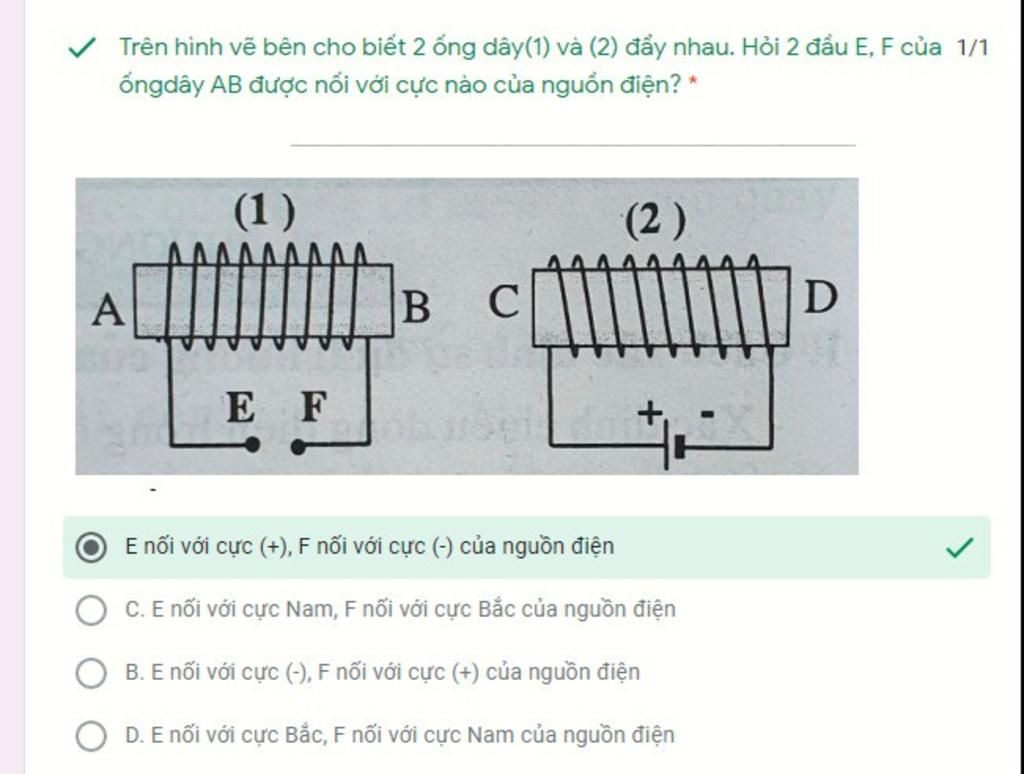 Trên hình vẽ bên cho biết 2 ống dây(1) và (2) đẩy nhau. Hỏi 2 đầu E, F của ốngdây AB được nối với cực nào của nguồn điện? *

1/1

(1)

A

B

E F

(2)

C

D

+ -

E nối với cực (+), F nối với cực (-) của nguồn điện

C. E nối với cực Nam, F nối với cực Bắc của nguồn điện

B. E nối với cực (-), F nối với cực (+) của nguồn điện

D. E nối với cực Bắc, F nối với cực Nam của nguồn điện